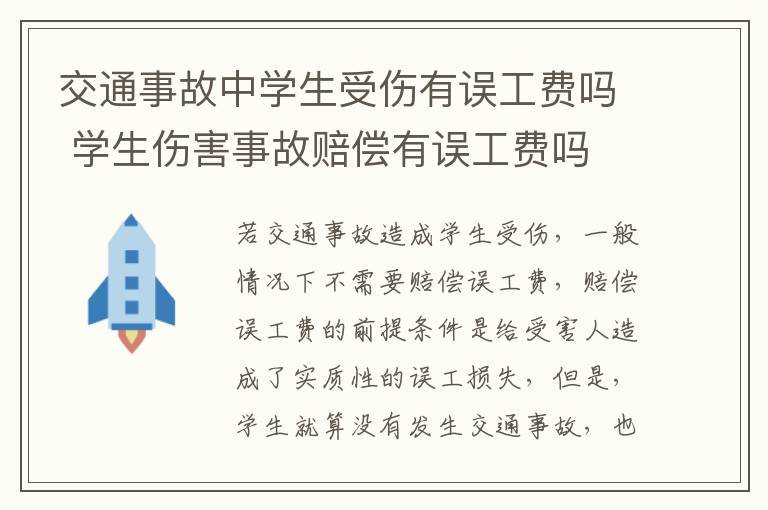 交通事故中学生受伤有误工费吗 学生伤害事故赔偿有误工费吗

若交通事故造成学生受伤，一般情况下不需要赔偿误工费，赔偿误工费的前提条件是给受害人造成了实质性的误工损失，但是，学生就算没有发生交通事故，也